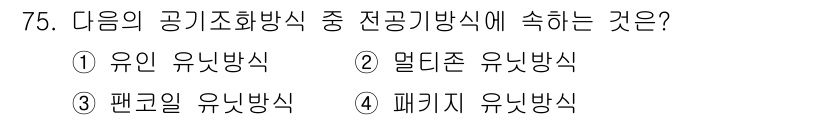 75. 다음의 공기조화방식 중 전공기방식에 속하는 것은?

① 유인 유닛방식
② 멀티존 유닛방식
③ 팬코일 유닛방식
④ 패키지 유닛방식